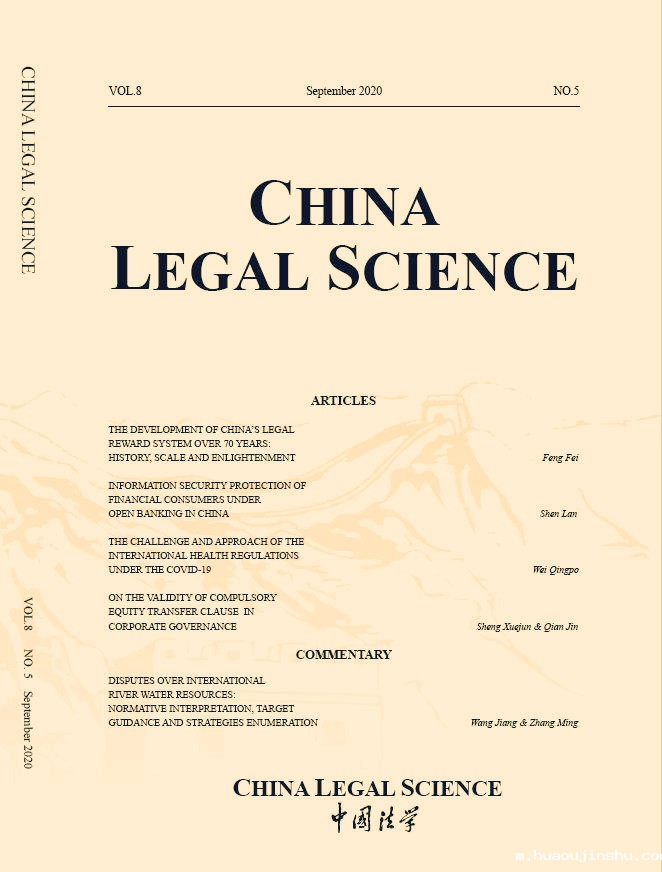 CHINA LEGAL SCIENCE

VOL.8 NO. 5 September 2020

VOL.8 September 2020 NO.5

CHINA
LEGAL SCIENCE

ARTICLES

THE DEVELOPMENT OF CHINA'S LEGAL REWARD SYSTEM OVER 70 YEARS: HISTORY, SCALE AND ENLIGHTENMENT
Feng Fei

INFORMATION SECURITY PROTECTION OF FINANCIAL CONSUMERS UNDER OPEN BANKING IN CHINA
Shen Lan

THE CHALLENGE AND APPROACH OF THE INTERNATIONAL HEALTH REGULATIONS UNDER THE COVID-19
Wei Qingpo

ON THE VALIDITY OF COMPULSORY EQUITY TRANSFER CLAUSE IN CORPORATE GOVERNANCE
Sheng Xuejun & Qian Jin

COMMENTARY

DISPUTES OVER INTERNATIONAL RIVER WATER RESOURCES: NORMATIVE INTERPRETATION, TARGET GUIDANCE AND STRATEGIES ENUMERATION
Wang Jiang & Zhang Ming

CHINA LEGAL SCIENCE
中国法学

m.huaoujinshu.co